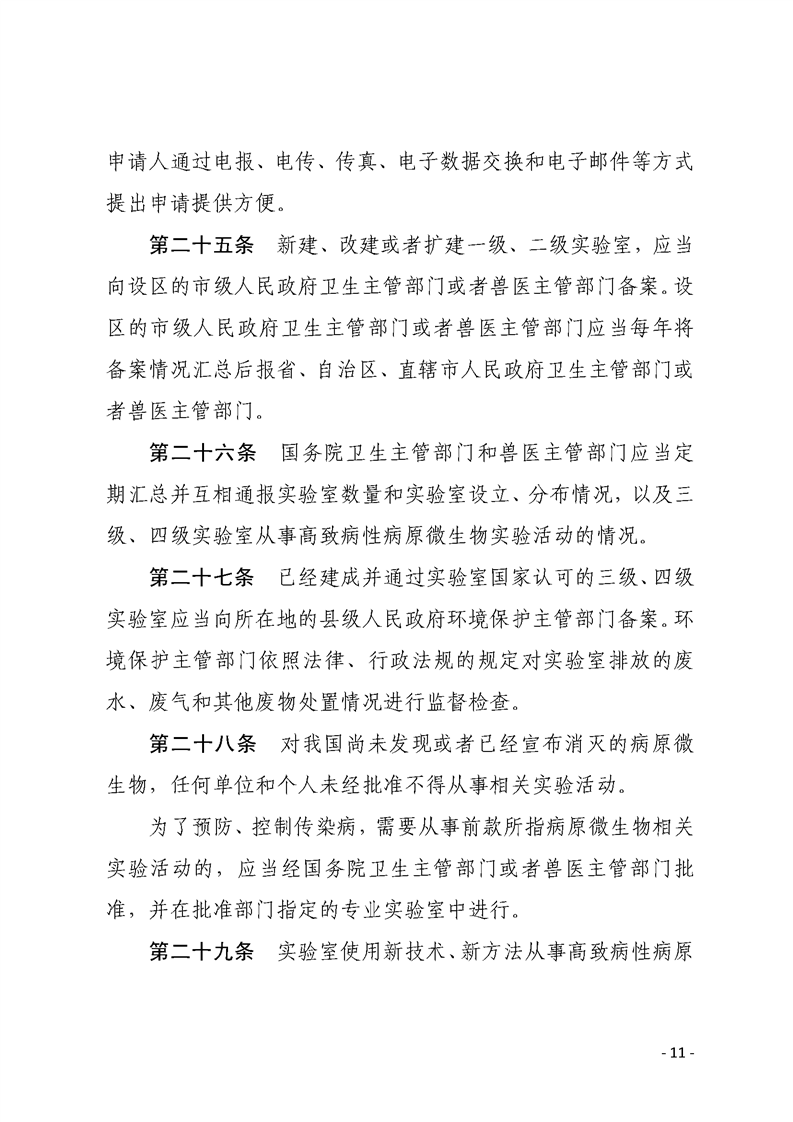 申请人通过电报、电传、传真、电子数据交换和电子邮件等方式提出申请提供方便。

第二十五条　新建、改建或者扩建一级、二级实验室，应当向设区的市级人民政府卫生主管部门或者兽医主管部门备案。设区的市级人民政府卫生主管部门或者兽医主管部门应当每年将备案情况汇总后报省、自治区、直辖市人民政府卫生主管部门或者兽医主管部门。

第二十六条　国务院卫生主管部门和兽医主管部门应当定期汇总并互相通报实验室数量和实验室设立、分布情况，以及三级、四级实验室从事高致病性病原微生物实验活动的情况。

第二十七条　已经建成并通过实验室国家认可的三级、四级实验室应当向所在地的县级人民政府环境保护主管部门备案。环境保护主管部门依照法律、行政法规的规定对实验室排放的废水、废气和其他废物处置情况进行监督检查。

第二十八条　对我国尚未发现或者已经宣布消灭的病原微生物，任何单位和个人未经批准不得从事相关实验活动。

为了预防、控制传染病，需要从事前款所指病原微生物相关实验活动的，应当经国务院卫生主管部门或者兽医主管部门批准，并在批准部门指定的专业实验室中进行。

第二十九条　实验室使用新技术、新方法从事高致病性病原

- 11 -